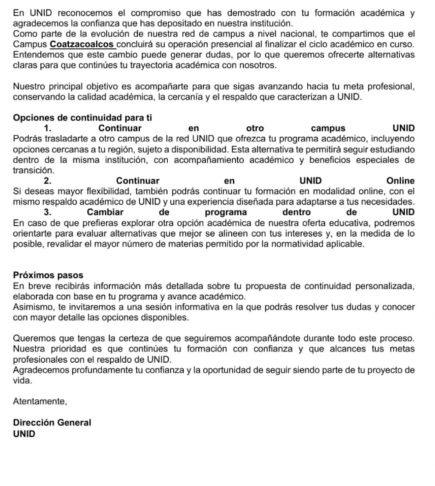 En UNID reconocemos el compromiso que has demostrado con tu formación académica y agradecemos la confianza que has depositado en nuestra institución.
Como parte de la evolución de nuestra red de campus a nivel nacional, te compartimos que el Campus Coatzacoalcos concluirá su operación presencial al finalizar el ciclo académico en curso.
Entendemos que este cambio puede generar dudas, por lo que queremos ofrecerte alternativas claras para que continúes tu trayectoria académica con nosotros.

Nuestro principal objetivo es acompañarte para que sigas avanzando hacia tu meta profesional, conservando la calidad académica, la cercanía y el respaldo que caracterizan a UNID.

Opciones de continuidad para ti
1. Continuar en otro campus UNID
Podrás trasladarte a otro campus de la red UNID que ofrezca tu programa académico, incluyendo opciones cercanas a tu región, sujeto a disponibilidad. Esta alternativa te permitirá seguir estudiando dentro de la misma institución, con acompañamiento académico y beneficios especiales de transición.
2. Continuar en UNID Online
Si deseas mayor flexibilidad, también podrás continuar tu formación en modalidad online, con el mismo respaldo académico de UNID y una experiencia diseñada para adaptarse a tus necesidades.
3. Cambiar de programa dentro de UNID
En caso de que prefieras explorar otra opción académica de nuestra oferta educativa, podremos orientarte para evaluar alternativas que mejor se alineen con tus intereses y, en la medida de lo posible, revalidar el mayor número de materias permitido por la normatividad aplicable.

Próximos pasos
En breve recibirás información más detallada sobre tu propuesta de continuidad personalizada, elaborada con base en tu programa y avance académico.
Asimismo, te invitaremos a una sesión informativa en la que podrás resolver tus dudas y conocer con mayor detalle las opciones disponibles.

Queremos que tengas la certeza de que seguiremos acompañándote durante todo este proceso. Nuestra prioridad es que continúes tu formación con confianza y que alcances tus metas profesionales con el respaldo de UNID.
Agradecemos profundamente tu confianza y la oportunidad de seguir siendo parte de tu proyecto de vida.

Atentamente,

Dirección General
UNID